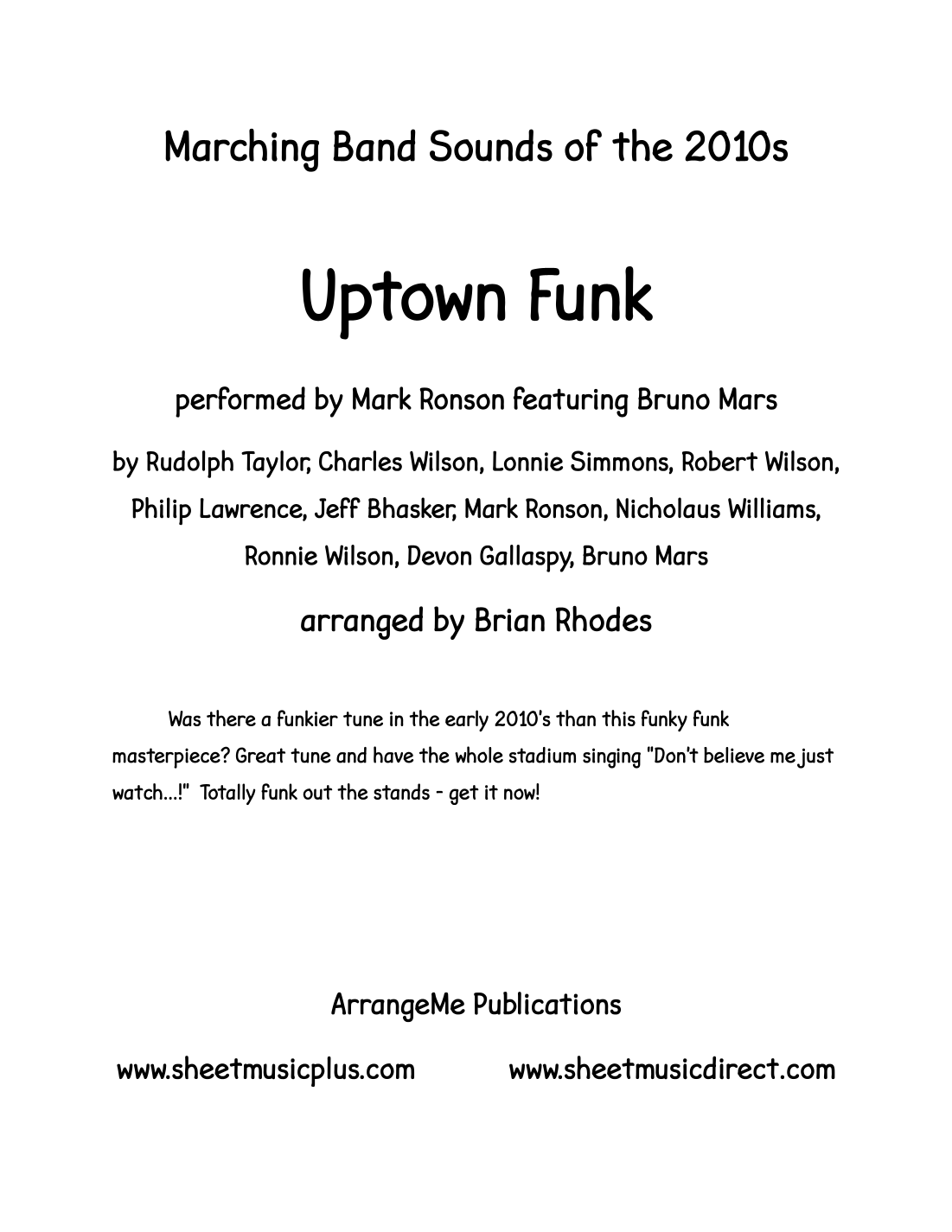 Marching Band Sounds of the 2010s

Uptown Funk

performed by Mark Ronson featuring Bruno Mars

by Rudolph Taylor, Charles Wilson, Lonnie Simmons, Robert Wilson, Philip Lawrence, Jeff Bhasker, Mark Ronson, Nicholaus Williams, Ronnie Wilson, Devon Gallaspy, Bruno Mars

arranged by Brian Rhodes

Was there a funkier tune in the early 2010's than this funky funk masterpiece? Great tune and have the whole stadium singing "Don't believe me just watch...!" Totally funk out the stands - get it now!

ArrangeMe Publications

www.sheetmusicplus.com www.sheetmusicdirect.com